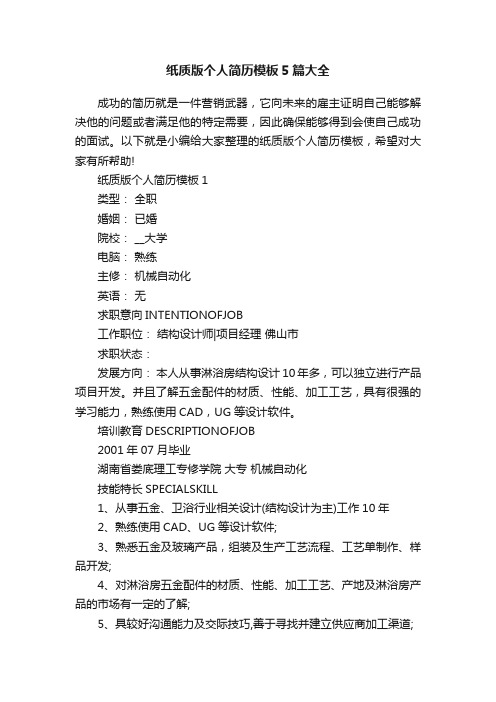 纸质版个人简历模板5篇大全

成功的简历就是一件营销武器，它向未来的雇主证明自己能够解决他的问题或者满足他的特定需要，因此确保能够得到会使自己成功的面试。以下就是小编给大家整理的纸质版个人简历模板，希望对大家有所帮助!

纸质版个人简历模板1

类型： 全职

婚姻： 已婚

院校： __大学

电脑： 熟练

主修： 机械自动化

英语： 无

求职意向 INTENTIONOFJOB

工作职位： 结构设计师|项目经理 佛山市

求职状态：

发展方向： 本人从事淋浴房结构设计10年多，可以独立进行产品项目开发。并且了解五金配件的材质、性能、加工工艺，具有很强的学习能力，熟练使用CAD，UG等设计软件。

培训教育 DESCRIPTIONOFJOB

2001年07月毕业

湖南省娄底理工专修学院 大专 机械自动化

技能特长 SPECIALSKILL

1、从事五金、卫浴行业相关设计(结构设计为主)工作10年

2、熟练使用CAD、UG等设计软件;

3、熟悉五金及玻璃产品，组装及生产工艺流程、工艺单制作、样品开发;

4、对淋浴房五金配件的材质、性能、加工工艺、产地及淋浴房产品的市场有一定的了解;

5、具较好沟通能力及交际技巧,善于寻找并建立供应商加工渠道;